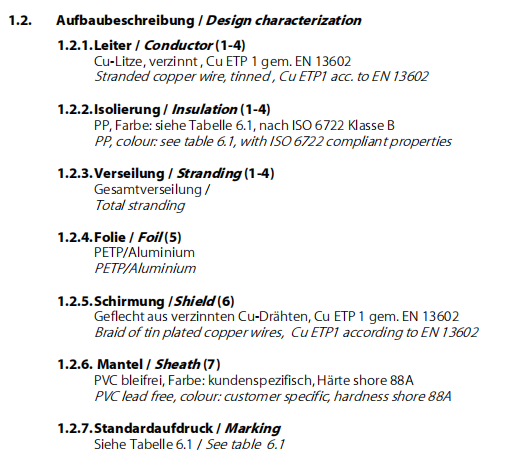 1.2. Aufbaubeschreibung / Design characterization

1.2.1. Leiter / Conductor (1-4)
Cu-Litze, verzinnt , Cu ETP 1 gem. EN 13602
Stranded copper wire, tinned , Cu ETP1 acc. to EN 13602

1.2.2. Isolierung / Insulation (1-4)
PP, Farbe: siehe Tabelle 6.1, nach ISO 6722 Klasse B
PP, colour: see table 6.1, with ISO 6722 compliant properties

1.2.3. Verseilung / Stranding (1-4)
Gesamtverseilung /
Total stranding

1.2.4. Folie / Foil (5)
PETP/Aluminium
PETP/Aluminium

1.2.5. Schirmung / Shield (6)
Geflecht aus verzinnten Cu-Drähten, Cu ETP 1 gem. EN 13602
Braid of tin plated copper wires, Cu ETP1 according to EN 13602

1.2.6. Mantel / Sheath (7)
PVC bleifrei, Farbe: kundenspezifisch, Härte shore 88A
PVC lead free, colour: customer specific, hardness shore 88A

1.2.7. Standardaufdruck / Marking
Siehe Tabelle 6.1 / See table 6.1